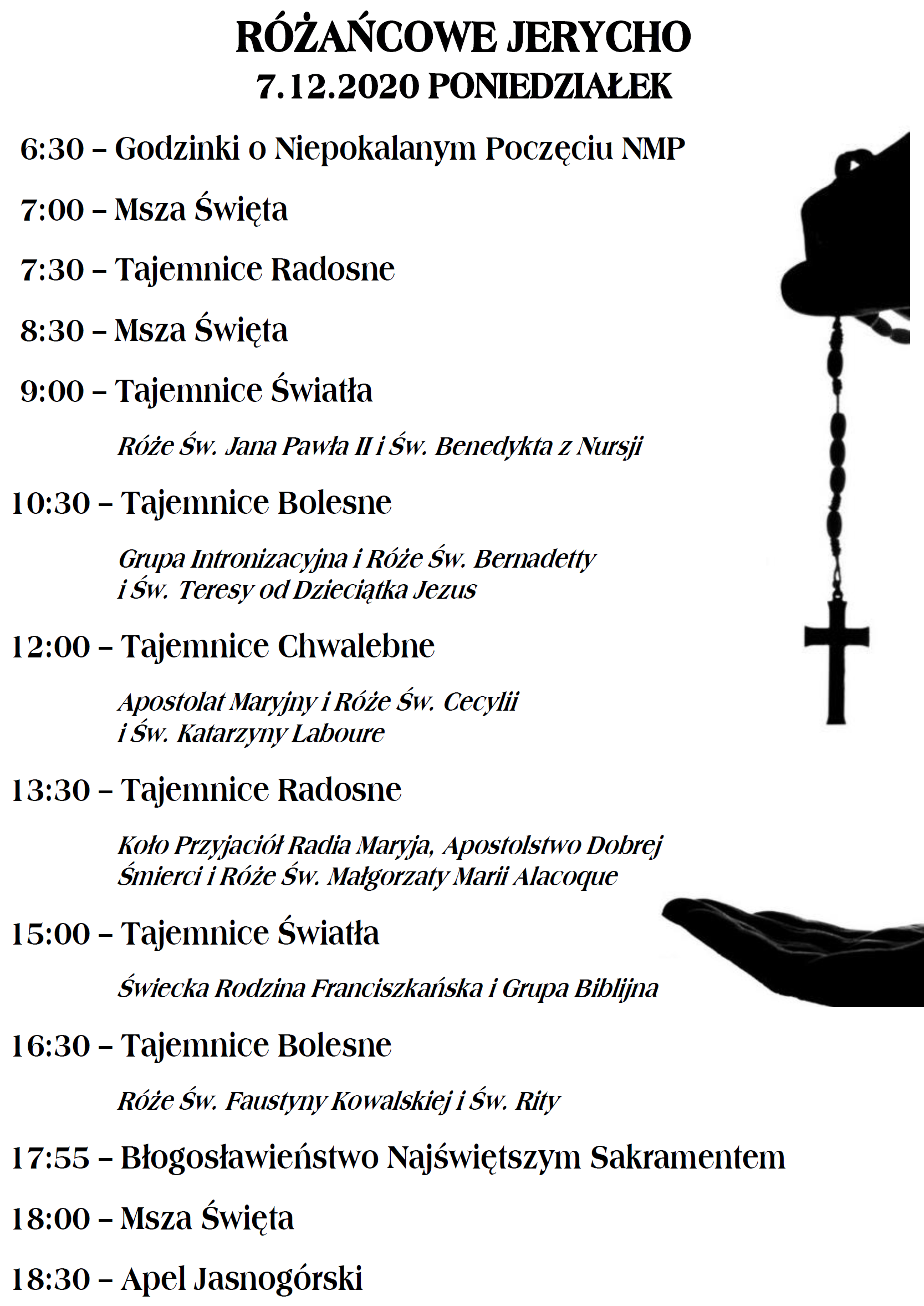 RÓŻAŃCOWE JERYCHO
7.12.2020 PONIEDZIAŁEK

6:30 – Godzinki o Niepokalanym Poczęciu NMP

7:00 – Msza Święta

7:30 – Tajemnice Radosne

8:30 – Msza Święta

9:00 – Tajemnice Światła

Róże Św. Jana Pawła II i Św. Benedykta z Nursji

10:30 – Tajemnice Bolesne

Grupa Intronizacyjna i Róże Św. Bernadetty i Św. Teresy od Dzieciątka Jezus

12:00 – Tajemnice Chwalebne

Apostolat Maryjny i Róże Św. Cecylii i Św. Katarzyny Laboure

13:30 – Tajemnice Radosne

Koło Przyjaciół Radia Maryja, Apostolstwo Dobrej Śmierci i Róże Św. Małgorzaty Marii Alacoque

15:00 – Tajemnice Światła

Świecka Rodzina Franciszkańska i Grupa Biblijna

16:30 – Tajemnice Bolesne

Róże Św. Faustyny Kowalskiej i Św. Rity

17:55 – Błogosławieństwo Najświętszym Sakramentem

18:00 – Msza Święta

18:30 – Apel Jasnogórski